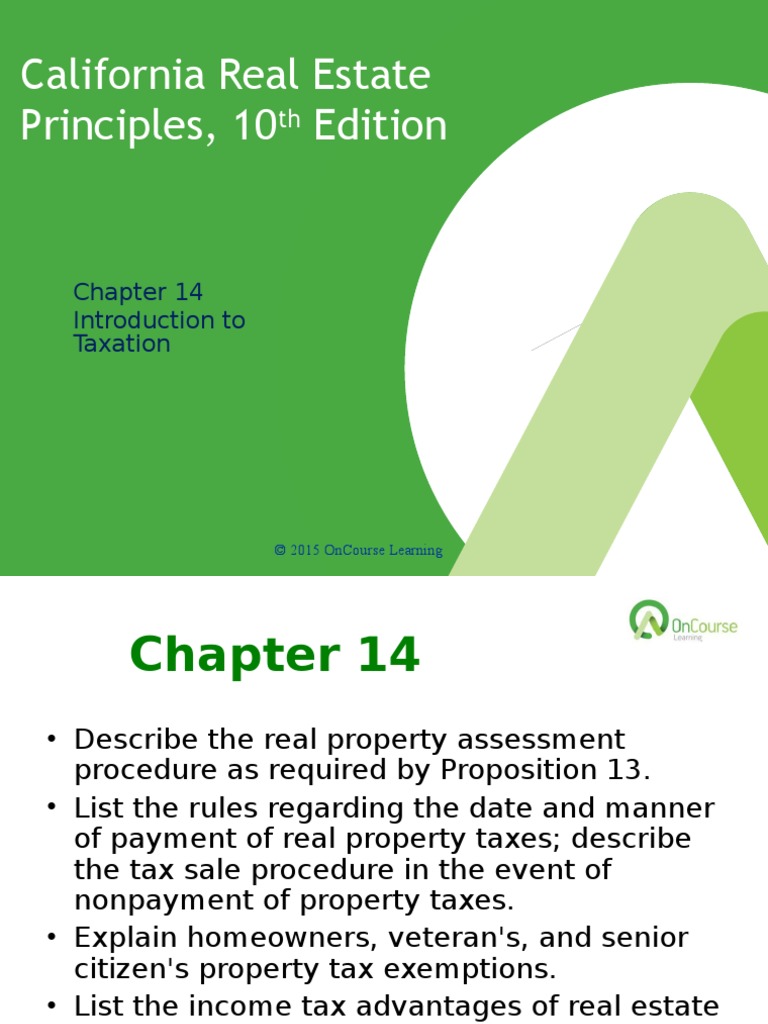 California Real Estate Principles, 10$^{th}$ Edition

Chapter 14
Introduction to Taxation

© 2015 OnCourse Learning

OnCourse Learning

Chapter 14

• Describe the real property assessment procedure as required by Proposition 13.
• List the rules regarding the date and manner of payment of real property taxes; describe the tax sale procedure in the event of nonpayment of property taxes.
• Explain homeowners, veteran's, and senior citizen's property tax exemptions.
• List the income tax advantages of real estate